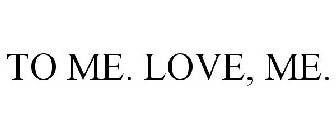 TO ME. LOVE, ME.